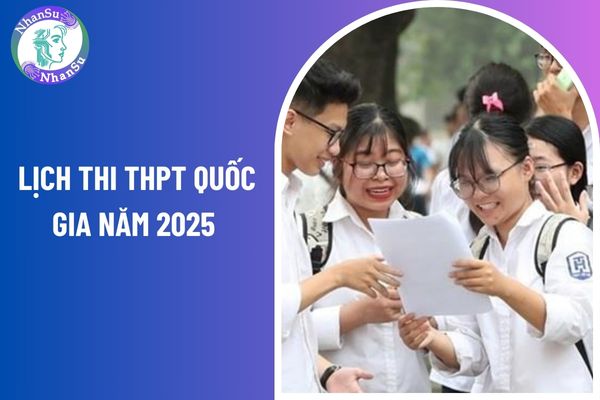 NhanSu
NhanSu

LỊCH THI THPT QUỐC GIA NĂM 2025

H